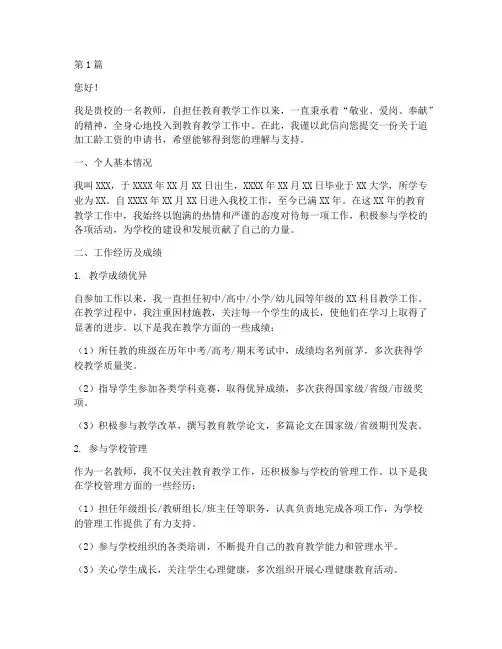 第1篇

您好！

我是贵校的一名教师，自担任教育教学工作以来，一直秉承着“敬业、爱岗、奉献”的精神，全身心地投入到教育教学工作中。在此，我谨以此信向您提交一份关于追加工龄工资的申请书，希望能够得到您的理解与支持。

一、个人基本情况

我叫XXX，于XXXX年XX月XX日出生，XXXX年XX月XX日毕业于XX大学，所学专业为XX。自XXXX年XX月XX日进入我校工作，至今已满XX年。在这XX年的教育教学工作中，我始终以饱满的热情和严谨的态度对待每一项工作，积极参与学校的各项活动，为学校的建设和发展贡献了自己的力量。

二、工作经历及成绩

1. 教学成绩优异

自参加工作以来，我一直担任初中/高中/小学/幼儿园等年级的XX科目教学工作。在教学过程中，我注重因材施教，关注每一个学生的成长，使他们在学习上取得了显著的进步。以下是我在教学方面的一些成绩：

（1）所任教的班级在历年中考/高考/期末考试中，成绩均名列前茅，多次获得学校教学质量奖。

（2）指导学生参加各类学科竞赛，取得优异成绩，多次获得国家级/省级/市级奖项。

（3）积极参与教学改革，撰写教育教学论文，多篇论文在国家级/省级期刊发表。

2. 参与学校管理

作为一名教师，我不仅关注教育教学工作，还积极参与学校的管理工作。以下是我在学校管理方面的一些经历：

（1）担任年级组长/教研组长/班主任等职务，认真负责地完成各项工作，为学校的管理工作提供了有力支持。

（2）参与学校组织的各类培训，不断提升自己的教育教学能力和管理水平。

（3）关心学生成长，关注学生心理健康，多次组织开展心理健康教育活动。